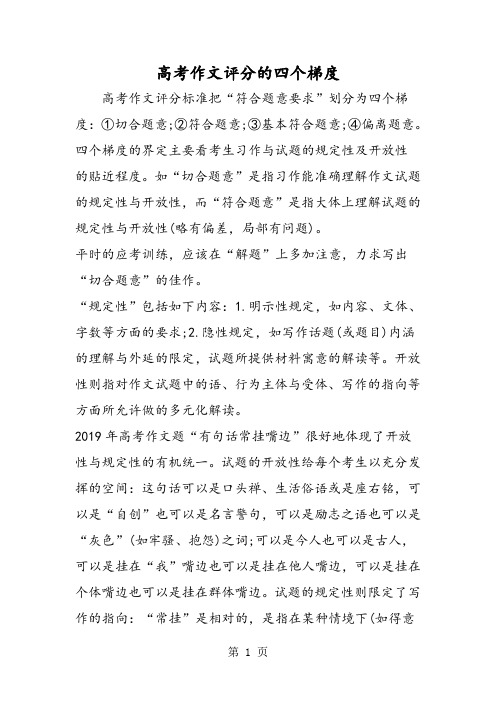 高考作文评分的四个梯度

高考作文评分标准把“符合题意要求”划分为四个梯度：①切合题意;②符合题意;③基本符合题意;④偏离题意。四个梯度的界定主要看考生习作与试题的规定性及开放性的贴近程度。如“切合题意”是指习作能准确理解作文试题的规定性与开放性，而“符合题意”是指大体上理解试题的规定性与开放性(略有偏差，局部有问题)。

平时的应考训练，应该在“解题”上多加注意，力求写出“切合题意”的佳作。

“规定性”包括如下内容：1.明示性规定，如内容、文体、字数等方面的要求;2.隐性规定，如写作话题(或题目)内涵的理解与外延的限定，试题所提供材料寓意的解读等。开放性则指对作文试题中的语、行为主体与受体、写作的指向等方面所允许做的多元化解读。

2019年高考作文题“有句话常挂嘴边”很好地体现了开放性与规定性的有机统一。试题的开放性给每个考生以充分发挥的空间：这句话可以是口头禅、生活俗语或是座右铭，可以是“自创”也可以是名言警句，可以是励志之语也可以是“灰色”(如牢骚、抱怨)之词;可以是今人也可以是古人，可以是挂在“我”嘴边也可以是挂在他人嘴边，可以是挂在个体嘴边也可以是挂在群体嘴边。试题的规定性则限定了写作的指向：“常挂”是相对的，是指在某种情境下(如得意

第 1 页